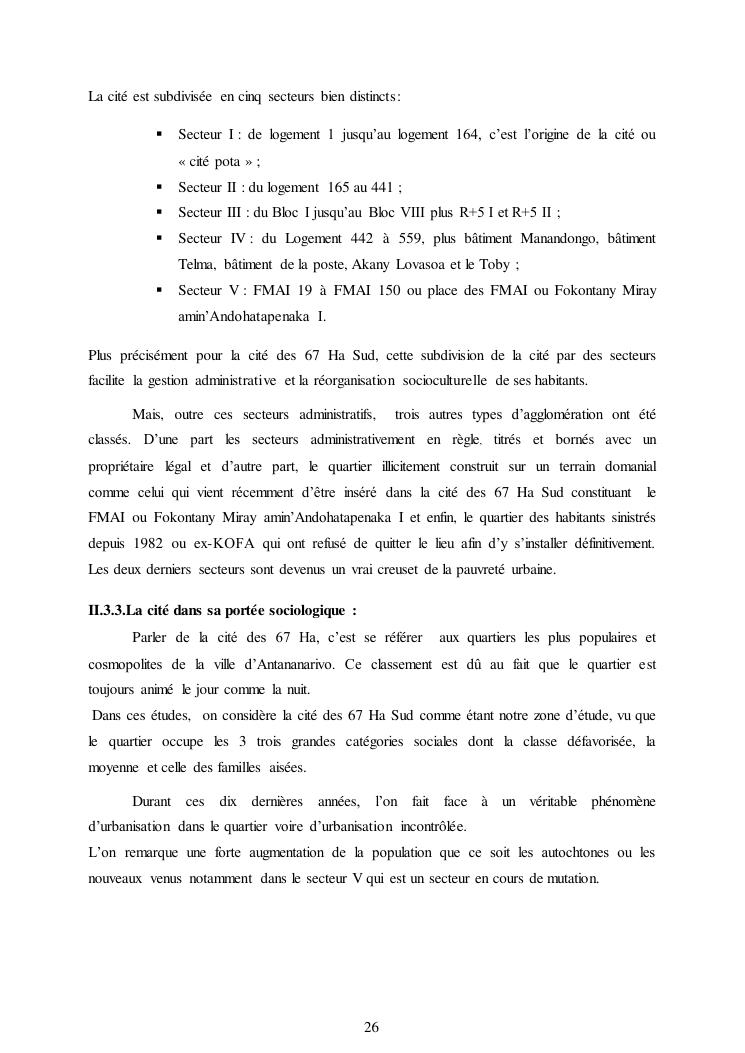 La cité est subdivisée en cinq secteurs bien distincts:

▪ Secteur I : de logement 1 jusqu'au logement 164, c'est l'origine de la cité ou « cité pota » ;
▪ Secteur II : du logement 165 au 441 ;
▪ Secteur III : du Bloc I jusqu'au Bloc VIII plus R+5 I et R+5 II ;
▪ Secteur IV : du Logement 442 à 559, plus bâtiment Manandongo, bâtiment Telma, bâtiment de la poste, Akany Lovasoa et le Toby ;
▪ Secteur V : FMAI 19 à FMAI 150 ou place des FMAI ou Fokontany Miray amin'Andohatapenaka I.

Plus précisément pour la cité des 67 Ha Sud, cette subdivision de la cité par des secteurs facilite la gestion administrative et la réorganisation socioculturelle de ses habitants.

Mais, outre ces secteurs administratifs, trois autres types d'agglomération ont été classés. D'une part les secteurs administrativement en règle, titrés et bornés avec un propriétaire légal et d'autre part, le quartier illicitement construit sur un terrain domanial comme celui qui vient récemment d'être inséré dans la cité des 67 Ha Sud constituant le FMAI ou Fokontany Miray amin'Andohatapenaka I et enfin, le quartier des habitants sinistrés depuis 1982 ou ex-KOFA qui ont refusé de quitter le lieu afin d'y s'installer définitivement. Les deux derniers secteurs sont devenus un vrai creuset de la pauvreté urbaine.

II.3.3.La cité dans sa portée sociologique :

Parler de la cité des 67 Ha, c'est se référer aux quartiers les plus populaires et cosmopolites de la ville d'Antananarivo. Ce classement est dû au fait que le quartier est toujours animé le jour comme la nuit.
Dans ces études, on considère la cité des 67 Ha Sud comme étant notre zone d'étude, vu que le quartier occupe les 3 trois grandes catégories sociales dont la classe défavorisée, la moyenne et celle des familles aisées.

Durant ces dix dernières années, l'on fait face à un véritable phénomène d'urbanisation dans le quartier voire d'urbanisation incontrôlée.
L'on remarque une forte augmentation de la population que ce soit les autochtones ou les nouveaux venus notamment dans le secteur V qui est un secteur en cours de mutation.

26